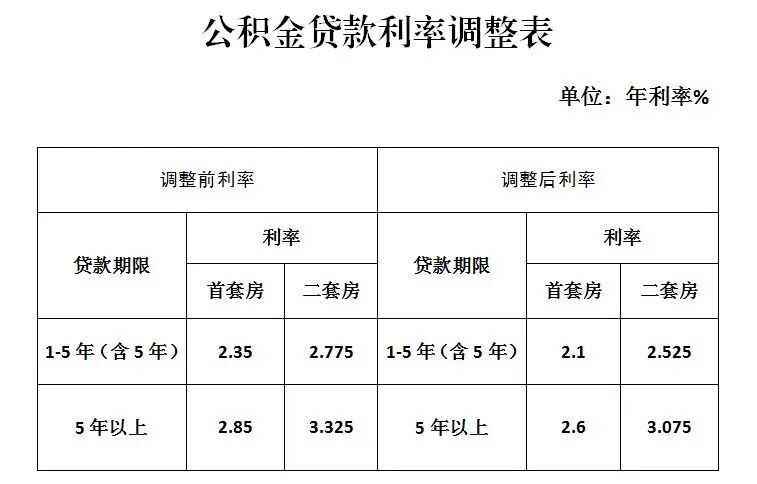 公积金贷款利率调整表

单位：年利率%

| 调整前利率 | | | 调整后利率 | | |
|---|---|---|---|---|---|
| 贷款期限 | 利率 | | 贷款期限 | 利率 | |
| | 首套房 | 二套房 | | 首套房 | 二套房 |
| 1-5年（含5年） | 2.35 | 2.775 | 1-5年（含5年） | 2.1 | 2.525 |
| 5年以上 | 2.85 | 3.325 | 5年以上 | 2.6 | 3.075 |